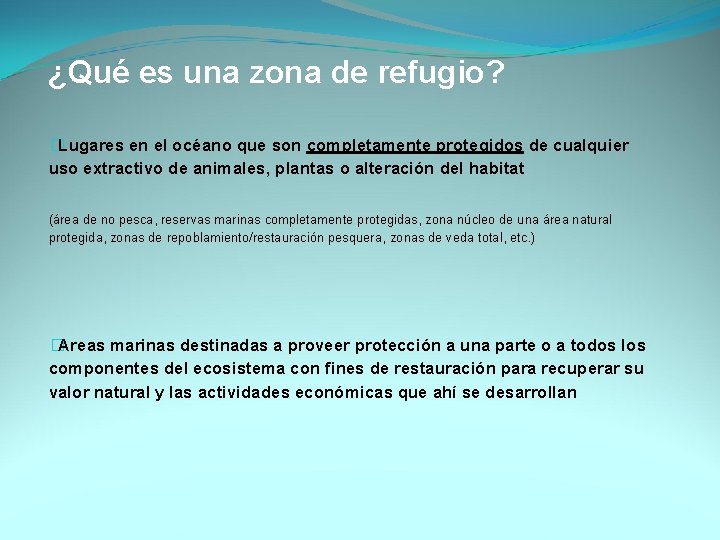 ¿Qué es una zona de refugio?

Lugares en el océano que son completamente protegidos de cualquier uso extractivo de animales, plantas o alteración del habitat

(área de no pesca, reservas marinas completamente protegidas, zona núcleo de una área natural protegida, zonas de repoblamiento/restauración pesquera, zonas de veda total, etc.)

Areas marinas destinadas a proveer protección a una parte o a todos los componentes del ecosistema con fines de restauración para recuperar su valor natural y las actividades económicas que ahí se desarrollan